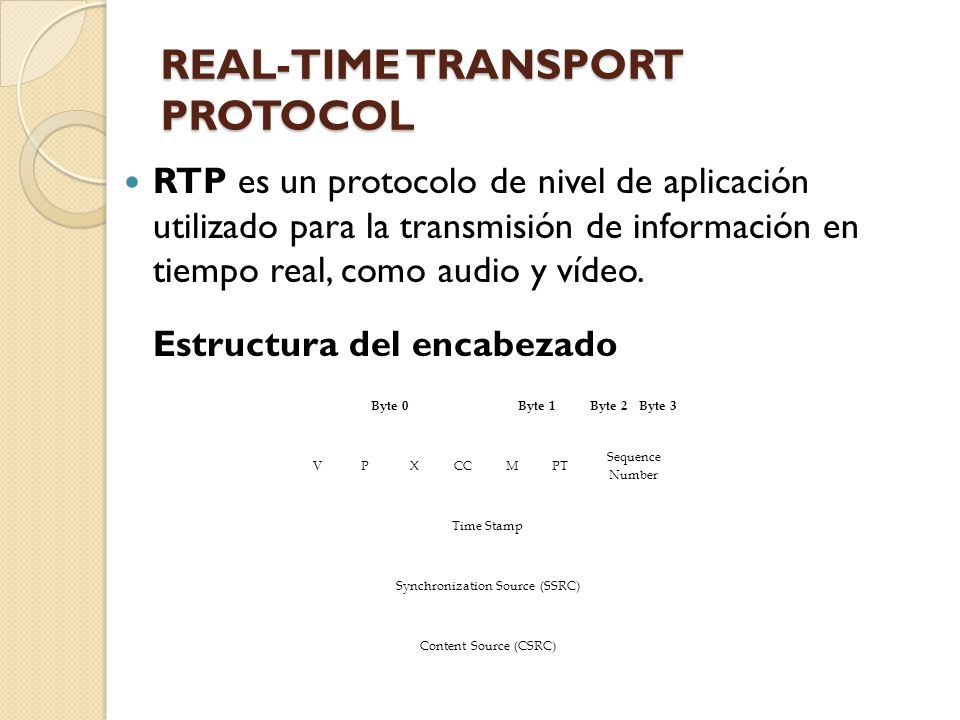 REAL-TIME TRANSPORT PROTOCOL

RTP es un protocolo de nivel de aplicación utilizado para la transmisión de información en tiempo real, como audio y vídeo.

Estructura del encabezado

Byte 0 Byte 1 Byte 2 Byte 3

V P X CC M PT Sequence Number

Time Stamp

Synchronization Source (SSRC)

Content Source (CSRC)